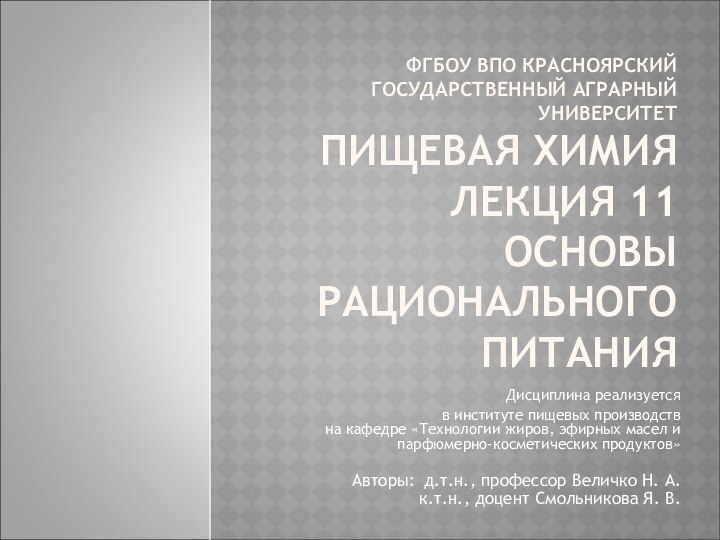 ФГБОУ ВПО КРАСНОЯРСКИЙ ГОСУДАРСТВЕННЫЙ АГРАРНЫЙ УНИВЕРСИТЕТ

ПИЩЕВАЯ ХИМИЯ
ЛЕКЦИЯ 11
ОСНОВЫ РАЦИОНАЛЬНОГО ПИТАНИЯ

Дисциплина реализуется
в институте пищевых производств
на кафедре «Технологии жиров, эфирных масел и парфюмерно-косметических продуктов»

Авторы: д.т.н., профессор Величко Н. А.
к.т.н., доцент Смольникова Я. В.